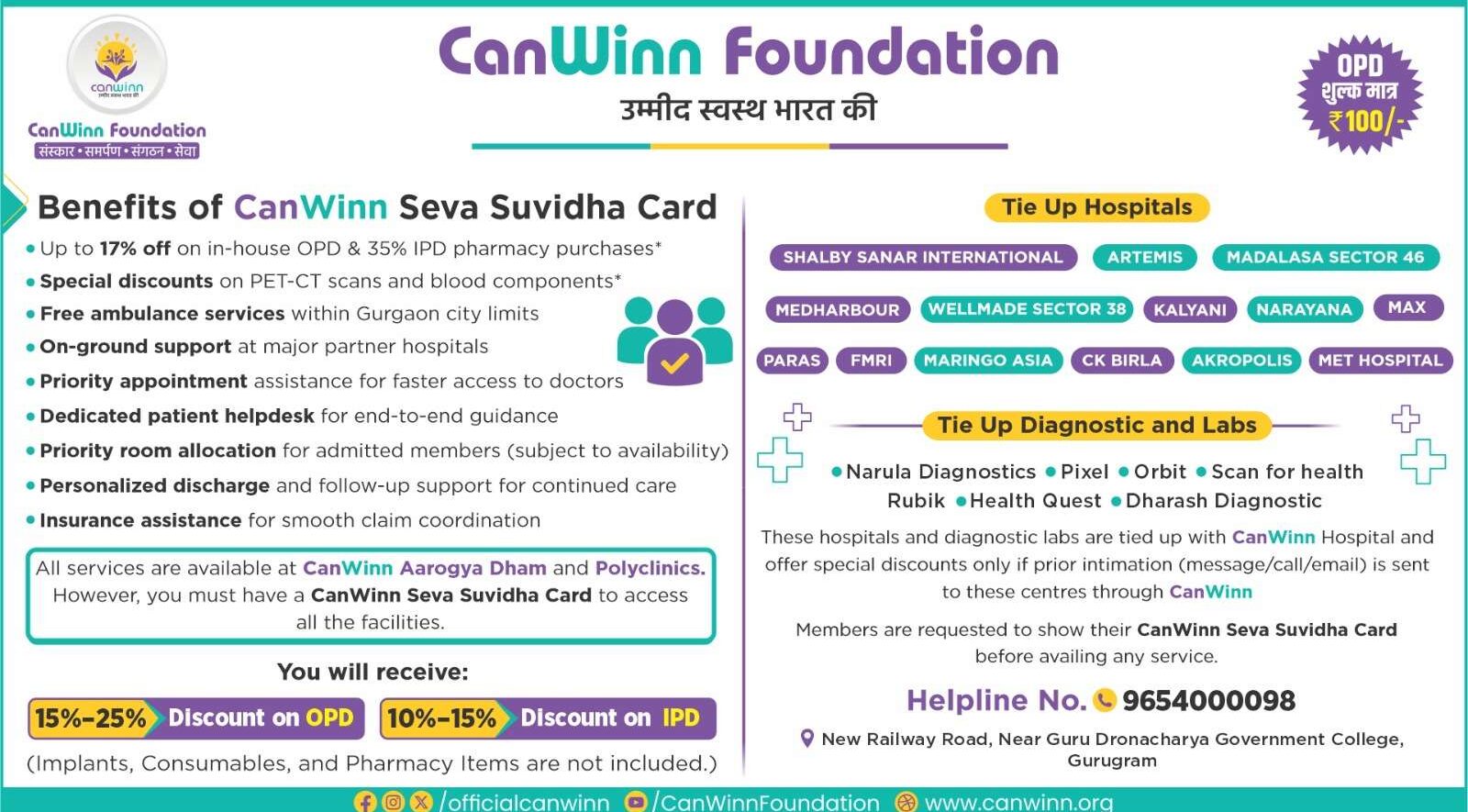 canwinn
उम्मीद स्वस्थ भारत की

CanWinn Foundation
संस्कार • समर्पण • संगठन • सेवा

CanWinn Foundation
उम्मीद स्वस्थ भारत की

OPD
शुल्क मात्र
₹100/-

Benefits of CanWinn Seva Suvidha Card

• Up to 17% off on in-house OPD & 35% IPD pharmacy purchases*
• Special discounts on PET-CT scans and blood components*
• Free ambulance services within Gurgaon city limits
• On-ground support at major partner hospitals
• Priority appointment assistance for faster access to doctors
• Dedicated patient helpdesk for end-to-end guidance
• Priority room allocation for admitted members (subject to availability)
• Personalized discharge and follow-up support for continued care
• Insurance assistance for smooth claim coordination

All services are available at CanWinn Aarogya Dham and Polyclinics. However, you must have a CanWinn Seva Suvidha Card to access all the facilities.

You will receive:

15%-25% Discount on OPD

10%-15% Discount on IPD

(Implants, Consumables, and Pharmacy Items are not included.)

Tie Up Hospitals

SHALBY SANAR INTERNATIONAL
ARTEMIS
MADALASA SECTOR 46
MEDHARBOUR
WELLMADE SECTOR 38
KALYANI
NARAYANA
MAX
PARAS
FMRI
MARINGO ASIA
CK BIRLA
AKROPOLIS
MET HOSPITAL

Tie Up Diagnostic and Labs

• Narula Diagnostics • Pixel • Orbit • Scan for health
Rubik • Health Quest • Dharash Diagnostic

These hospitals and diagnostic labs are tied up with CanWinn Hospital and offer special discounts only if prior intimation (message/call/email) is sent to these centres through CanWinn

Members are requested to show their CanWinn Seva Suvidha Card before availing any service.

Helpline No. 9654000098

New Railway Road, Near Guru Dronacharya Government College, Gurugram

/officialcanwinn /CanWinnFoundation www.canwinn.org